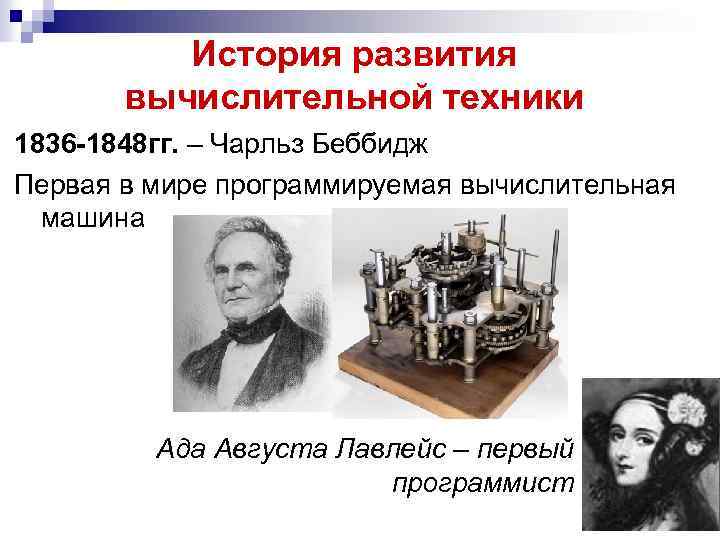 История развития вычислительной техники

1836-1848гг. – Чарльз Беббидж

Первая в мире программируемая вычислительная машина

Ада Августа Лавлейс – первый программист